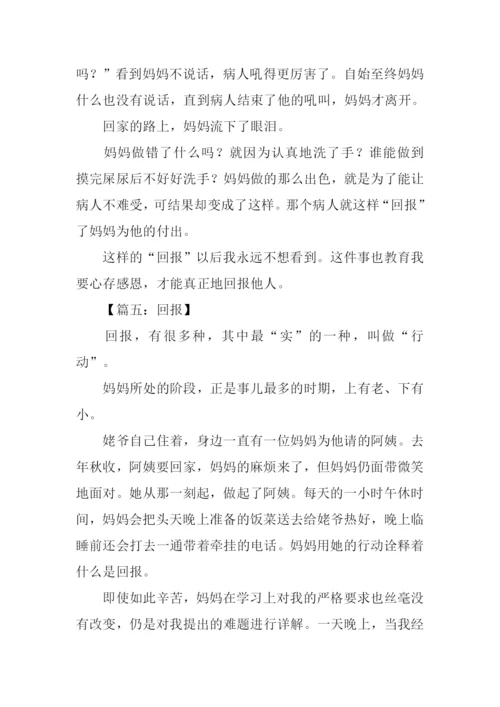 吗？”看到妈妈不说话，病人吼得更厉害了。自始至终妈妈什么也没有说话，直到病人结束了他的吼叫，妈妈才离开。

回家的路上，妈妈流下了眼泪。

妈妈做错了什么吗？就因为认真地洗了手？谁能做到摸完屎尿后不好好洗手？妈妈做的那么出色，就是为了能让病人不难受，可结果却变成了这样。那个病人就这样“回报”了妈妈为他的付出。

这样的“回报”以后我永远不想看到。这件事也教育我要心存感恩，才能真正地回报他人。

【篇五：回报】

回报，有很多种，其中最“实”的一种，叫做“行动”。

妈妈所处的阶段，正是事儿最多的时期，上有老、下有小。

姥爷自己住着，身边一直有一位妈妈为他请的阿姨。去年秋收，阿姨要回家，妈妈的麻烦来了，但妈妈仍面带微笑地面对。她从那一刻起，做起了阿姨。每天的一小时午休时间，妈妈会把头天晚上准备的饭菜送去给姥爷热好，晚上临睡前还会打去一通带着牵挂的电话。妈妈用她的行动诠释着什么是回报。

即使如此辛苦，妈妈在学习上对我的严格要求也丝毫没有改变，仍是对我提出的难题进行详解。一天晚上，当我经